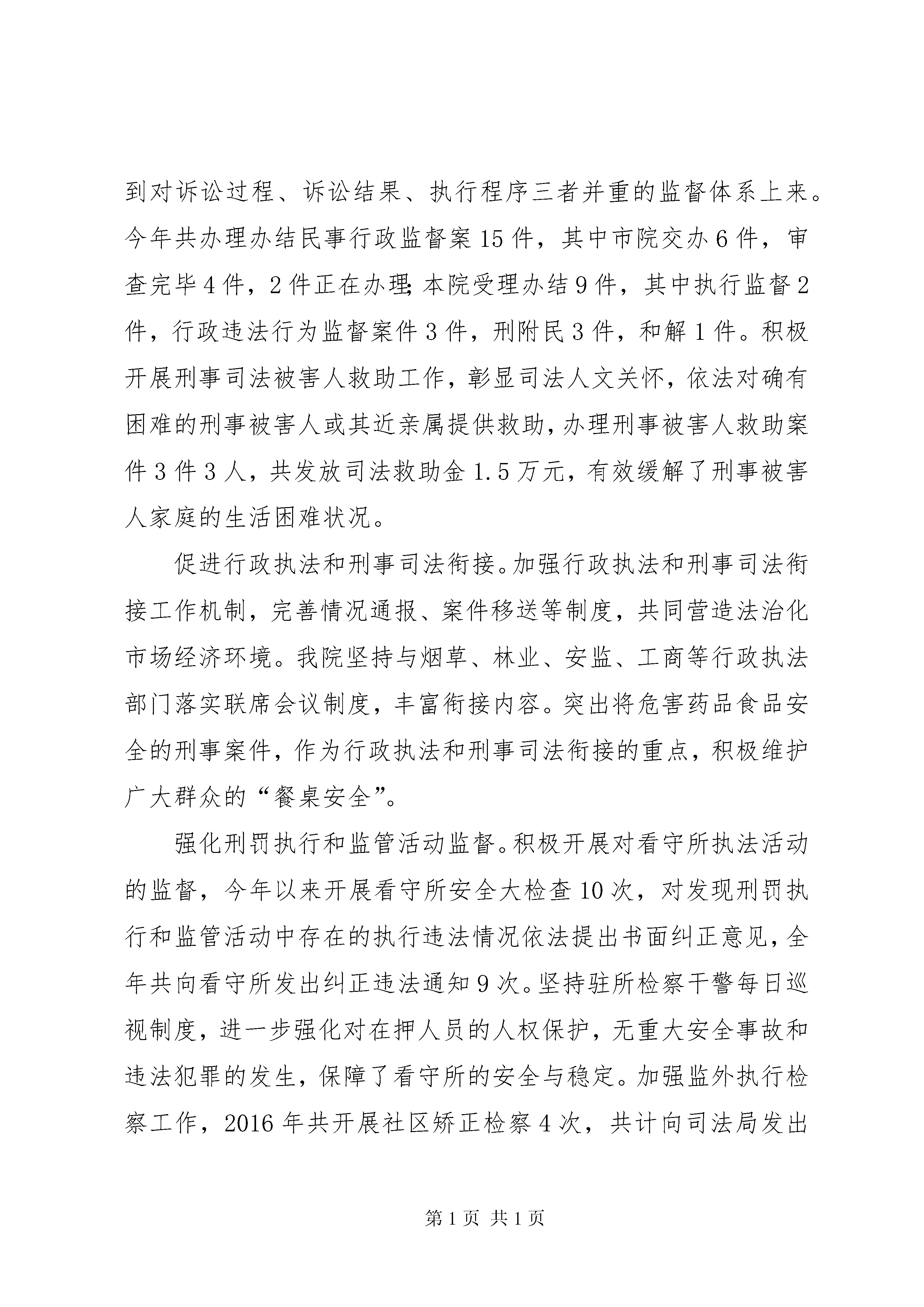 到对诉讼过程、诉讼结果、执行程序三者并重的监督体系上来。今年共办理办结民事行政监督案15件，其中市院交办6件，审查完毕4件，2件正在办理;本院受理办结9件，其中执行监督2件，行政违法行为监督案件3件，刑附民3件，和解1件。积极开展刑事司法被害人救助工作，彰显司法人文关怀，依法对确有困难的刑事被害人或其近亲属提供救助，办理刑事被害人救助案件3件3人，共发放司法救助金1.5万元，有效缓解了刑事被害人家庭的生活困难状况。

促进行政执法和刑事司法衔接。加强行政执法和刑事司法衔接工作机制，完善情况通报、案件移送等制度，共同营造法治化市场经济环境。我院坚持与烟草、林业、安监、工商等行政执法部门落实联席会议制度，丰富衔接内容。突出将危害药品食品安全的刑事案件，作为行政执法和刑事司法衔接的重点，积极维护广大群众的“餐桌安全”。

强化刑罚执行和监管活动监督。积极开展对看守所执法活动的监督，今年以来开展看守所安全大检查10次，对发现刑罚执行和监管活动中存在的执行违法情况依法提出书面纠正意见，全年共向看守所发出纠正违法通知9次。坚持驻所检察干警每日巡视制度，进一步强化对在押人员的人权保护，无重大安全事故和违法犯罪的发生，保障了看守所的安全与稳定。加强监外执行检察工作，2016年共开展社区矫正检察4次，共计向司法局发出

第1页 共1页